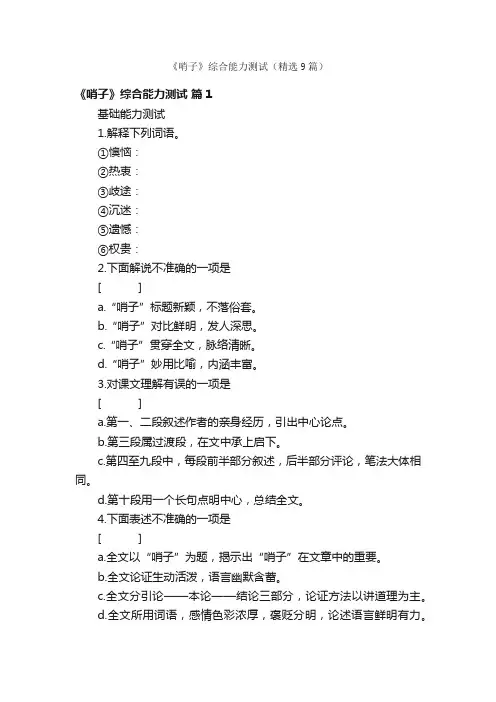 《哨子》综合能力测试（精选9篇）

《哨子》综合能力测试 篇1

基础能力测试

1.解释下列词语。

①懊恼：

②热衷：

③歧途：

④沉迷：

⑤遗憾：

⑥权贵：

2.下面解说不准确的一项是

[ ]

a.“哨子”标题新颖，不落俗套。

b.“哨子”对比鲜明，发人深思。

c.“哨子”贯穿全文，脉络清晰。

d.“哨子”妙用比喻，内涵丰富。

3.对课文理解有误的一项是

[ ]

a.第一、二段叙述作者的亲身经历，引出中心论点。

b.第三段属过渡段，在文中承上启下。

c.第四至九段中，每段前半部分叙述，后半部分评论，笔法大体相同。

d.第十段用一个长句点明中心，总结全文。

4.下面表述不准确的一项是

[ ]

a.全文以“哨子”为题，揭示出“哨子”在文章中的重要。

b.全文论证生动活泼，语言幽默含蓄。

c.全文分引论——本论——结论三部分，论证方法以讲道理为主。

d.全文所用词语，感情色彩浓厚，褒贬分明，论述语言鲜明有力。